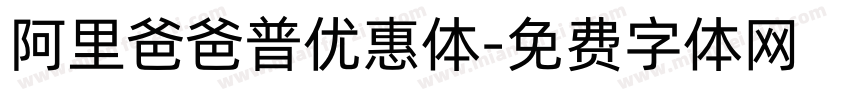 阿里爸爸普优惠体-免费字体网